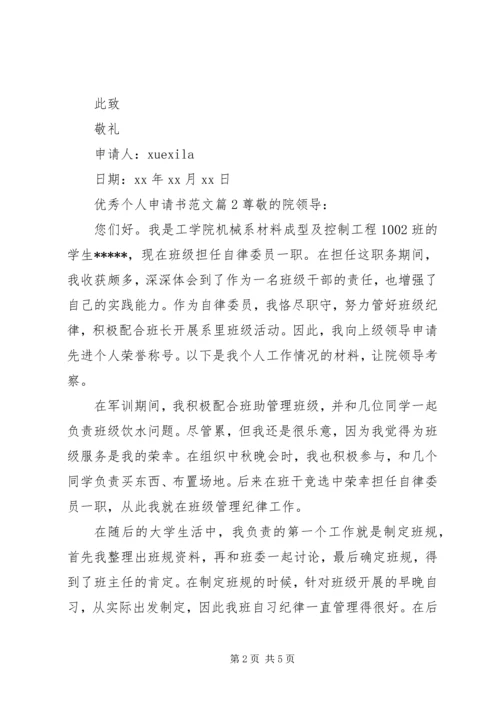 此致

敬礼

申请人：xuexila

日期：xx 年 xx 月 xx 日

优秀个人申请书范文篇 2 尊敬的院领导：

您们好。我是工学院机械系材料成型及控制工程 1002 班的学生*****，现在班级担任自律委员一职。在担任这职务期间，我收获颇多，深深体会到了作为一名班级干部的责任，也增强了自己的实践能力。作为自律委员，我恪尽职守，努力管好班级纪律，积极配合班长开展系里班级活动。因此，我向上级领导申请先进个人荣誉称号。以下是我个人工作情况的材料，让院领导考察。

在军训期间，我积极配合班助管理班级，并和几位同学一起负责班级饮水问题。尽管累，但我还是很乐意，因为我觉得为班级服务是我的荣幸。在组织中秋晚会时，我也积极参与，和几个同学负责买东西、布置场地。后来在班干竞选中荣幸担任自律委员一职，从此我就在班级管理纪律工作。

在随后的大学生活中，我负责的第一个工作就是制定班规，首先我整理出班规资料，再和班委一起讨论，最后确定班规，得到了班主任的肯定。在制定班规的时候，针对班级开展的早晚自习，从实际出发制定，因此我班自习纪律一直管理得很好。在后

第 2 页 共 5 页